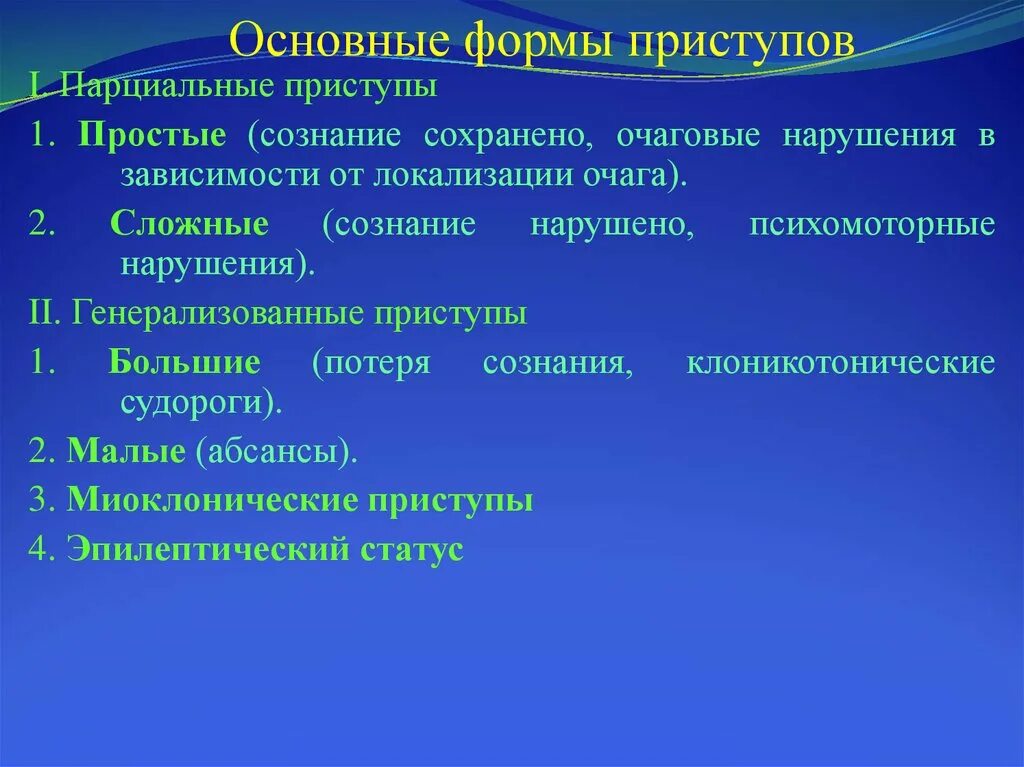 Основные формы приступов

I. Парциальные приступы

1. Простые (сознание сохранено, очаговые нарушения в зависимости от локализации очага).

2. Сложные (сознание нарушено, психомоторные нарушения).

II. Генерализованные приступы

1. Большие (потеря сознания, клоникотонические судороги).

2. Малые (абсансы).

3. Миоклонические приступы

4. Эпилептический статус